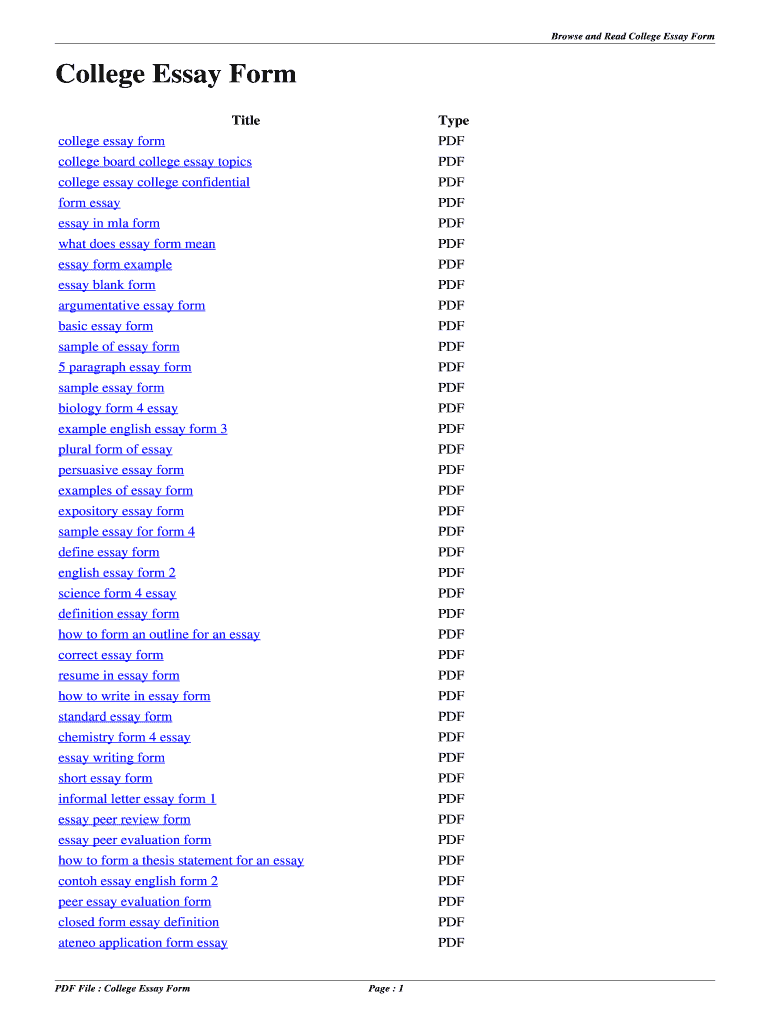 Browse and Read College Essay Form

College Essay Form

| Title | Type |
|---|---|
| college essay form | PDF |
| college board college essay topics | PDF |
| college essay college confidential | PDF |
| form essay | PDF |
| essay in mla form | PDF |
| what does essay form mean | PDF |
| essay form example | PDF |
| essay blank form | PDF |
| argumentative essay form | PDF |
| basic essay form | PDF |
| sample of essay form | PDF |
| 5 paragraph essay form | PDF |
| sample essay form | PDF |
| biology form 4 essay | PDF |
| example english essay form 3 | PDF |
| plural form of essay | PDF |
| persuasive essay form | PDF |
| examples of essay form | PDF |
| expository essay form | PDF |
| sample essay for form 4 | PDF |
| define essay form | PDF |
| english essay form 2 | PDF |
| science form 4 essay | PDF |
| definition essay form | PDF |
| how to form an outline for an essay | PDF |
| correct essay form | PDF |
| resume in essay form | PDF |
| how to write in essay form | PDF |
| standard essay form | PDF |
| chemistry form 4 essay | PDF |
| essay writing form | PDF |
| short essay form | PDF |
| informal letter essay form 1 | PDF |
| essay peer review form | PDF |
| essay peer evaluation form | PDF |
| how to form a thesis statement for an essay | PDF |
| contoh essay english form 2 | PDF |
| peer essay evaluation form | PDF |
| closed form essay definition | PDF |
| ateneo application form essay | PDF |

PDF File : College Essay Form

Page : 1